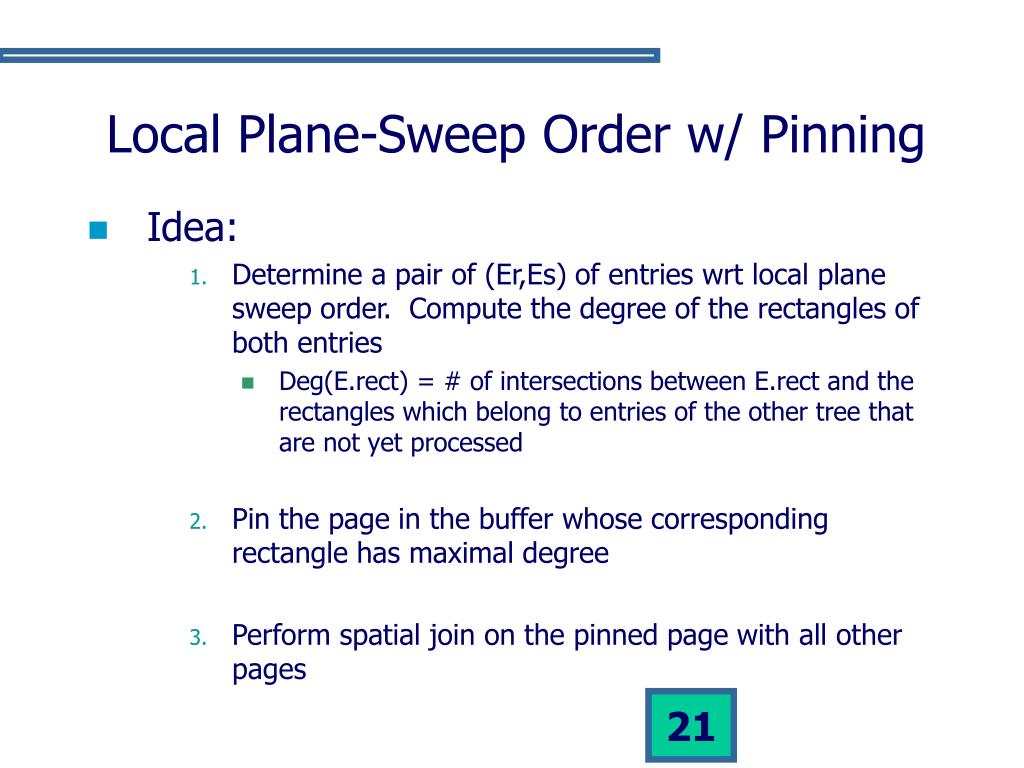 Local Plane-Sweep Order w/ Pinning

Idea:

1. Determine a pair of (Er,Es) of entries wrt local plane sweep order. Compute the degree of the rectangles of both entries

Deg(E.rect) = # of intersections between E.rect and the rectangles which belong to entries of the other tree that are not yet processed

2. Pin the page in the buffer whose corresponding rectangle has maximal degree

3. Perform spatial join on the pinned page with all other pages

21